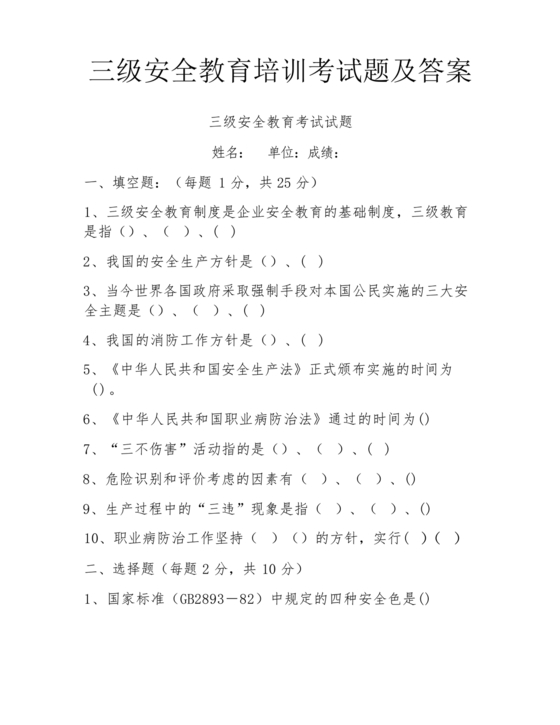 三级安全教育培训考试题及答案

三级安全教育考试试题

姓名：　单位：成绩：

一、填空题：（每题 1 分，共 25 分）

1、三级安全教育制度是企业安全教育的基础制度，三级教育是指（）、（　）、（ ）

2、我国的安全生产方针是（）、（ ）

3、当今世界各国政府采取强制手段对本国公民实施的三大安全主题是（）、（　）、（ ）

4、我国的消防工作方针是（）、（ ）

5、《中华人民共和国安全生产法》正式颁布实施的时间为（）。

6、《中华人民共和国职业病防治法》通过的时间为()

7、“三不伤害”活动指的是（）、（　）、（ ）

8、危险识别和评价考虑的因素有（　）、（　）、()

9、生产过程中的“三违”现象是指（　）、（　）、()

10、职业病防治工作坚持（　）（）的方针，实行（ ）（　）

二、选择题（每题 2 分，共 10 分）

1、国家标准（GB2893－82）中规定的四种安全色是()